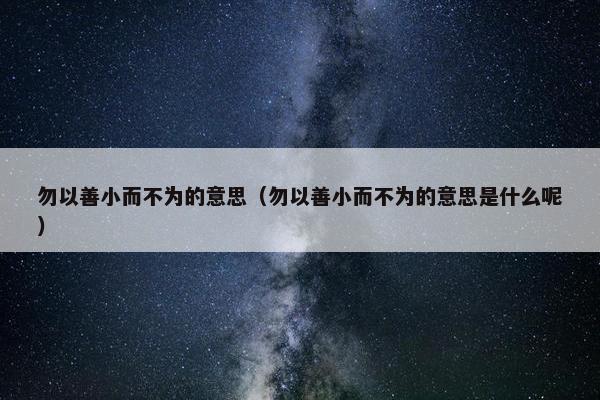 勿以善小而不为的意思（勿以善小而不为的意思是什么呢）